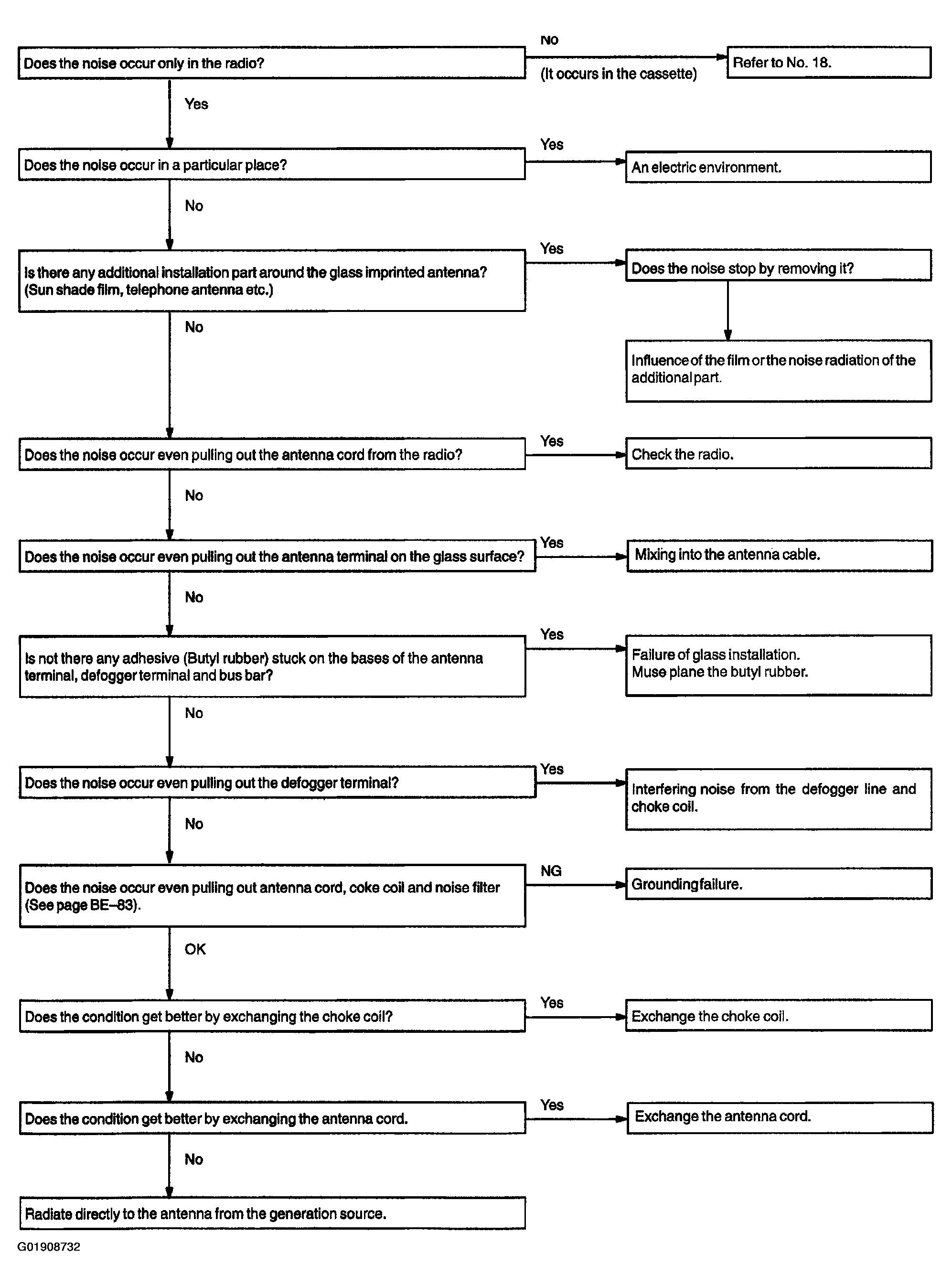 Does the noise occur only in the radio?

No

(It occurs in the cassette)

Refer to No. 18.

Yes

Does the noise occur in a particular place?

Yes

An electric environment.

No

Is there any additional installation part around the glass imprinted antenna? (Sun shade film, telephone antenna etc.)

Yes

Does the noise stop by removing it?

Influence of the film or the noise radiation of the additional part.

No

Does the noise occur even pulling out the antenna cord from the radio?

Yes

Check the radio.

No

Does the noise occur even pulling out the antenna terminal on the glass surface?

Yes

Mixing into the antenna cable.

No

Is not there any adhesive (Butyl rubber) stuck on the bases of the antenna terminal, defogger terminal and bus bar?

Yes

Failure of glass installation.
Muse plane the butyl rubber.

No

Does the noise occur even pulling out the defogger terminal?

Yes

Interfering noise from the defogger line and choke coil.

No

Does the noise occur even pulling out antenna cord, coke coil and noise filter (See page BE–83).

NG

Grounding failure.

OK

Does the condition get better by exchanging the choke coil?

Yes

Exchange the choke coil.

No

Does the condition get better by exchanging the antenna cord.

Yes

Exchange the antenna cord.

No

Radiate directly to the antenna from the generation source.

G01908732